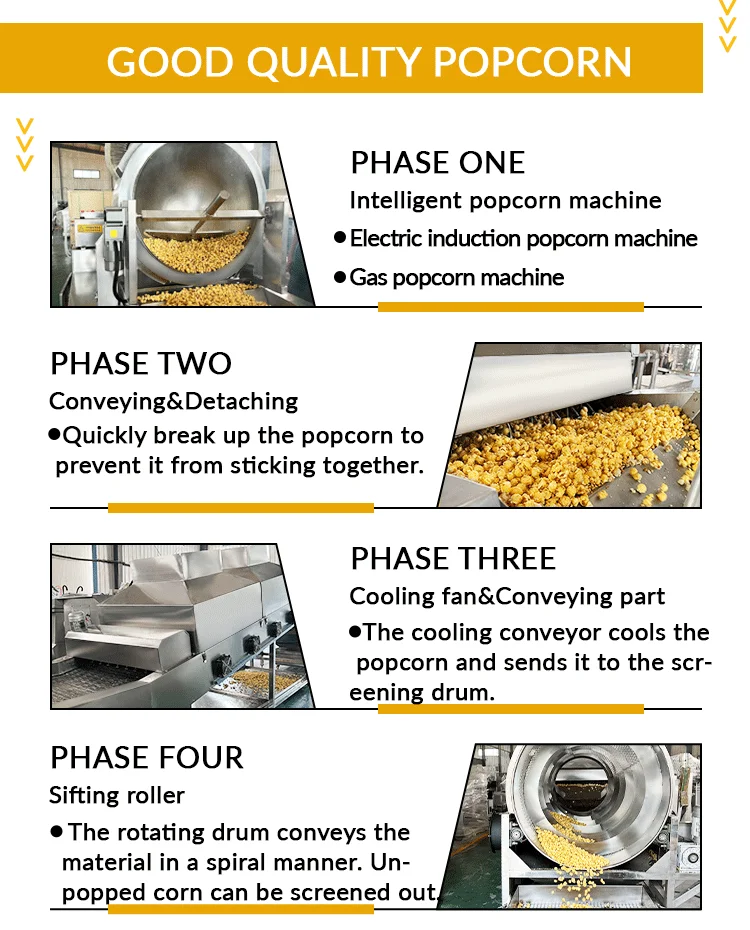 GOOD QUALITY POPCORN

PHASE ONE
Intelligent popcorn machine
●Electric induction popcorn machine
●Gas popcorn machine

PHASE TWO
Conveying&Detaching
●Quickly break up the popcorn to prevent it from sticking together.

PHASE THREE
Cooling fan&Conveying part
●The cooling conveyor cools the popcorn and sends it to the screening drum.

PHASE FOUR
Sifting roller
● The rotating drum conveys the material in a spiral manner. Unpopped corn can be screened out.